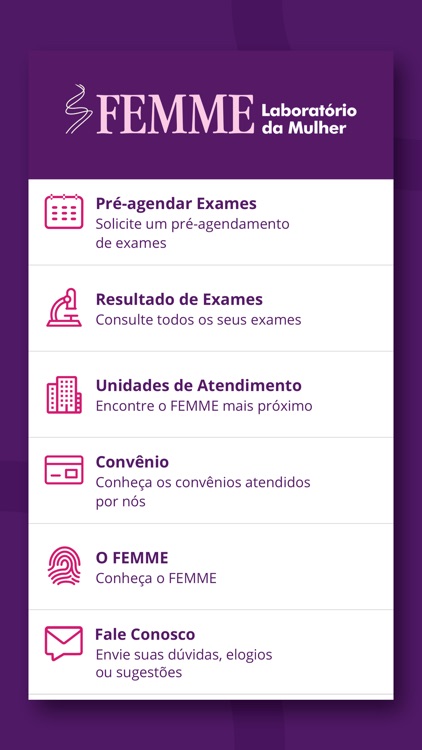 FEMME Laboratório da Mulher

Pré-agendar Exames
Solicite um pré-agendamento de exames

Resultado de Exames
Consulte todos os seus exames

Unidades de Atendimento
Encontre o FEMME mais próximo

Convênio
Conheça os convênios atendidos por nós

O FEMME
Conheça o FEMME

Fale Conosco
Envie suas dúvidas, elogios ou sugestões